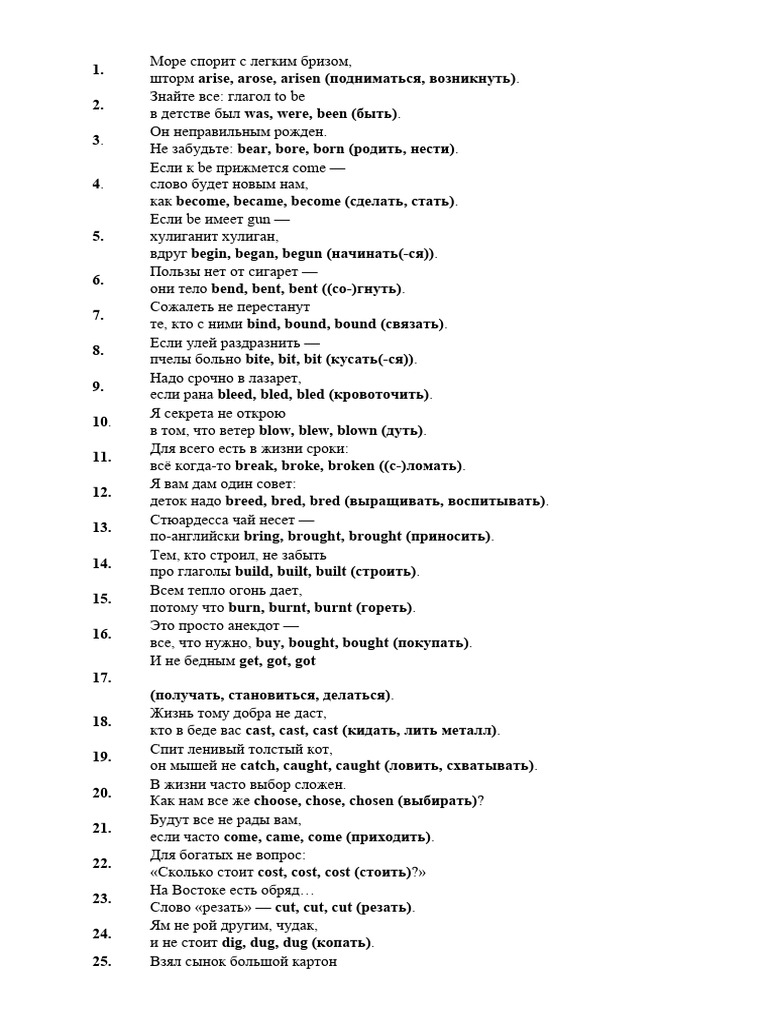 1. Море спорит с легким бризом,
шторм arise, arose, arisen (подниматься, возникнуть).

2. Знайте все: глагол to be
в детстве был was, were, been (быть).

3. Он неправильным рожден.
Не забудьте: bear, bore, born (родить, нести).

4. Если к be прижмется come —
слово будет новым нам,
как become, became, become (сделать, стать).

5. Если be имеет gun —
хулиганит хулиган,
вдруг begin, began, begun (начинать(-ся)).

6. Пользы нет от сигарет —
они тело bend, bent, bent ((со-)гнуть).

7. Сожалеть не перестанут
те, кто с ними bind, bound, bound (связать).

8. Если улей раздразнить —
пчелы больно bite, bit, bit (кусать(-ся)).

9. Надо срочно в лазарет,
если рана bleed, bled, bled (кровоточить).

10. Я секрета не открою
в том, что ветер blow, blew, blown (дуть).

11. Для всего есть в жизни сроки:
всё когда-то break, broke, broken ((с-)ломать).

12. Я вам дам один совет:
деток надо breed, bred, bred (выращивать, воспитывать).

13. Стюардесса чай несет —
по-английски bring, brought, brought (приносить).

14. Тем, кто строил, не забыть
про глаголы build, built, built (строить).

15. Всем тепло огонь дает,
потому что burn, burnt, burnt (гореть).

16. Это просто анекдот —
все, что нужно, buy, bought, bought (покупать).

17. И не бедным get, got, got
(получать, становиться, делаться).

18. Жизнь тому добра не даст,
кто в беде вас cast, cast, cast (кидать, лить металл).

19. Спит ленивый толстый кот,
он мышей не catch, caught, caught (ловить, схватывать).

20. В жизни часто выбор сложен.
Как нам все же choose, chose, chosen (выбирать)?

21. Будут все не рады вам,
если часто come, came, come (приходить).

22. Для богатых не вопрос:
«Сколько стоит cost, cost, cost (стоить)?»

23. На Востоке есть обряд…
Слово «резать» — cut, cut, cut (резать).

24. Ям не рой другим, чудак,
и не стоит dig, dug, dug (копать).

25. Взял сынок большой картон